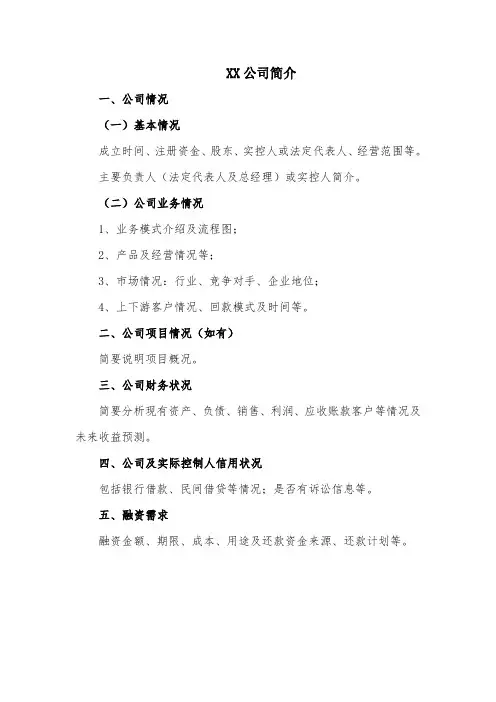 XX公司简介

一、公司情况

（一）基本情况

成立时间、注册资金、股东、实控人或法定代表人、经营范围等。

主要负责人（法定代表人及总经理）或实控人简介。

（二）公司业务情况

1、业务模式介绍及流程图；

2、产品及经营情况等；

3、市场情况：行业、竞争对手、企业地位；

4、上下游客户情况、回款模式及时间等。

二、公司项目情况（如有）

简要说明项目概况。

三、公司财务状况

简要分析现有资产、负债、销售、利润、应收账款客户等情况及未来收益预测。

四、公司及实际控制人信用状况

包括银行借款、民间借贷等情况；是否有诉讼信息等。

五、融资需求

融资金额、期限、成本、用途及还款资金来源、还款计划等。